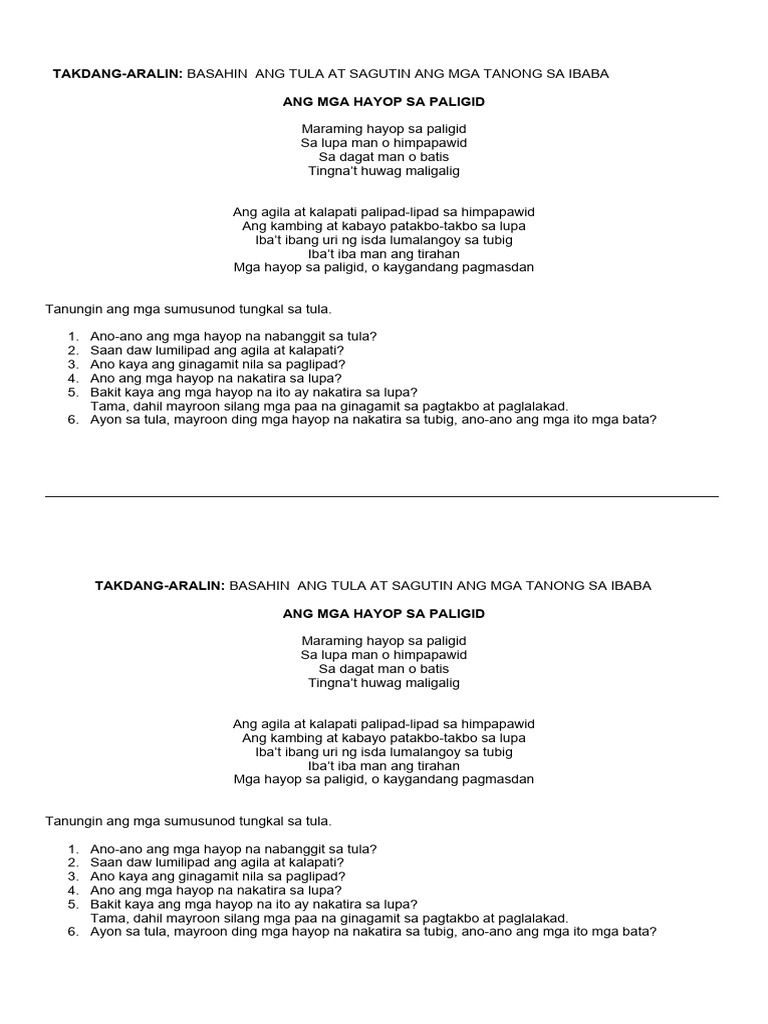 TAKDANG-ARALIN: BASAHIN ANG TULA AT SAGUTIN ANG MGA TANONG SA IBABA

ANG MGA HAYOP SA PALIGID

Maraming hayop sa paligid
Sa lupa man o himpapawid
Sa dagat man o batis
Tingna't huwag maligalig

Ang agila at kalapati palipad-lipad sa himpapawid
Ang kambing at kabayo patakbo-takbo sa lupa
Iba't ibang uri ng isda lumalangoy sa tubig
Iba't iba man ang tirahan
Mga hayop sa paligid, o kaygandang pagmasdan

Tanungin ang mga sumusunod tungkal sa tula.

1. Ano-ano ang mga hayop na nabanggit sa tula?
2. Saan daw lumilipad ang agila at kalapati?
3. Ano kaya ang ginagamit nila sa paglipad?
4. Ano ang mga hayop na nakatira sa lupa?
5. Bakit kaya ang mga hayop na ito ay nakatira sa lupa?
Tama, dahil mayroon silang mga paa na ginagamit sa pagtakbo at paglalakad.
6. Ayon sa tula, mayroon ding mga hayop na nakatira sa tubig, ano-ano ang mga ito mga bata?

TAKDANG-ARALIN: BASAHIN ANG TULA AT SAGUTIN ANG MGA TANONG SA IBABA

ANG MGA HAYOP SA PALIGID

Maraming hayop sa paligid
Sa lupa man o himpapawid
Sa dagat man o batis
Tingna't huwag maligalig

Ang agila at kalapati palipad-lipad sa himpapawid
Ang kambing at kabayo patakbo-takbo sa lupa
Iba't ibang uri ng isda lumalangoy sa tubig
Iba't iba man ang tirahan
Mga hayop sa paligid, o kaygandang pagmasdan

Tanungin ang mga sumusunod tungkal sa tula.

1. Ano-ano ang mga hayop na nabanggit sa tula?
2. Saan daw lumilipad ang agila at kalapati?
3. Ano kaya ang ginagamit nila sa paglipad?
4. Ano ang mga hayop na nakatira sa lupa?
5. Bakit kaya ang mga hayop na ito ay nakatira sa lupa?
Tama, dahil mayroon silang mga paa na ginagamit sa pagtakbo at paglalakad.
6. Ayon sa tula, mayroon ding mga hayop na nakatira sa tubig, ano-ano ang mga ito mga bata?